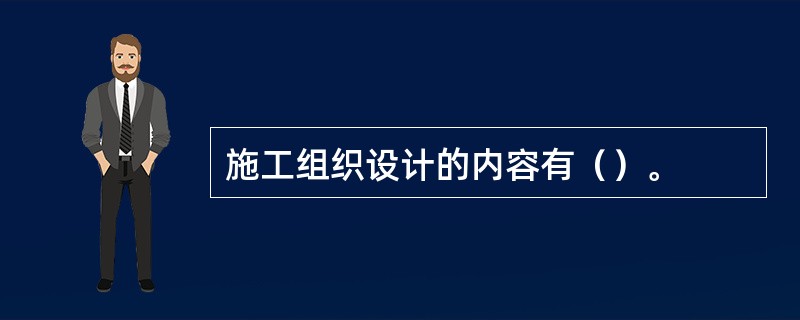 施工组织设计的内容有（）。